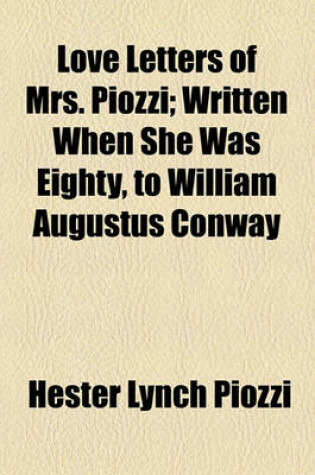 Love Letters of Mrs. Piozzi; Written When She Was Eighty, to William Augustus Conway

Hester Lynch Piozzi